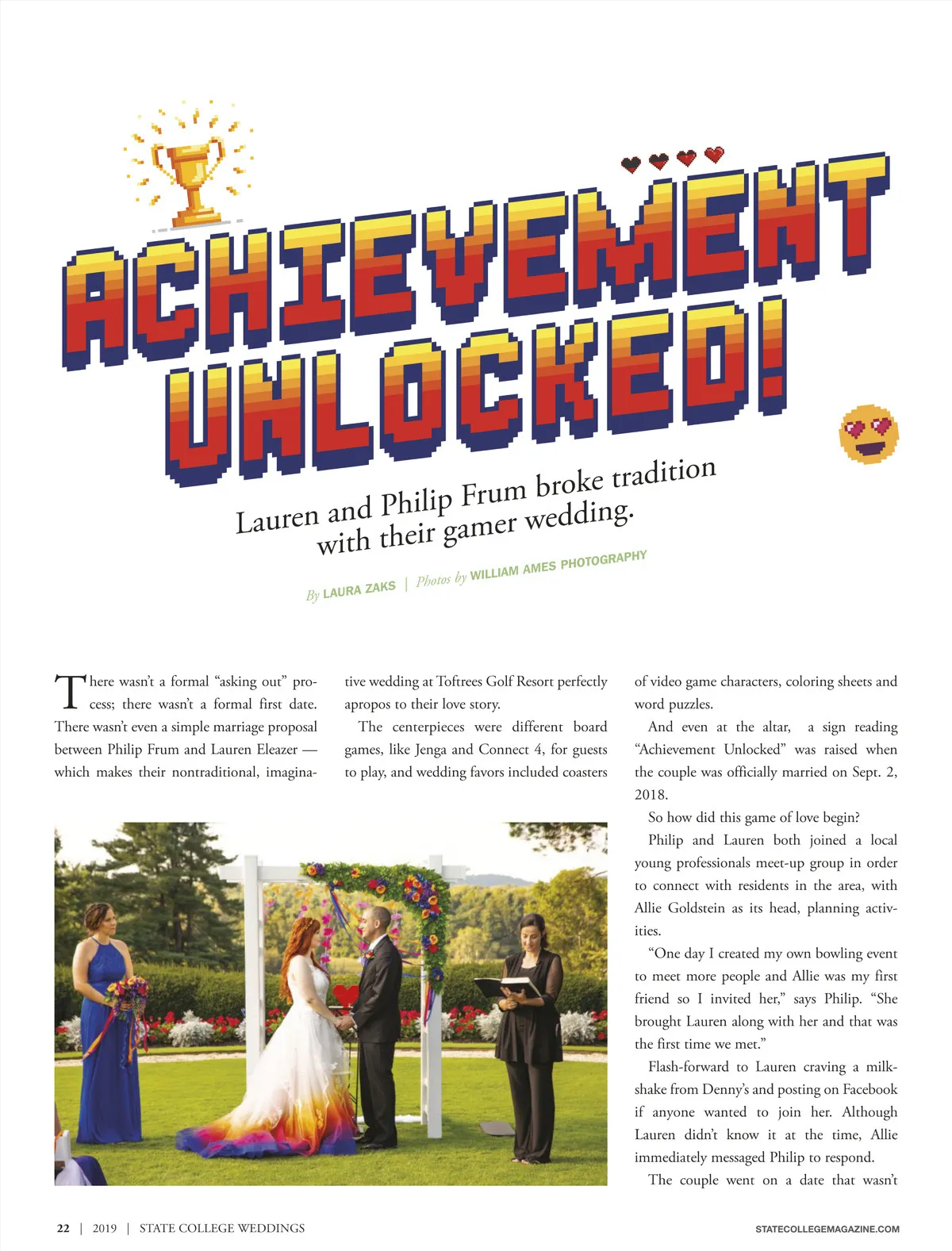 ACHIEVEMENT UNLOCKED!

Lauren and Philip Frum broke tradition with their gamer wedding.

By LAURA ZAKS | Photos by WILLIAM AMES PHOTOGRAPHY

There wasn't a formal "asking out" process; there wasn't a formal first date. There wasn't even a simple marriage proposal between Philip Frum and Lauren Eleazer — which makes their nontraditional, imaginative wedding at Toftrees Golf Resort perfectly apropos to their love story.

The centerpieces were different board games, like Jenga and Connect 4, for guests to play, and wedding favors included coasters of video game characters, coloring sheets and word puzzles.

And even at the altar, a sign reading "Achievement Unlocked" was raised when the couple was officially married on Sept. 2, 2018.

So how did this game of love begin?

Philip and Lauren both joined a local young professionals meet-up group in order to connect with residents in the area, with Allie Goldstein as its head, planning activities.

"One day I created my own bowling event to meet more people and Allie was my first friend so I invited her," says Philip. "She brought Lauren along with her and that was the first time we met."

Flash-forward to Lauren craving a milkshake from Denny's and posting on Facebook if anyone wanted to join her. Although Lauren didn't know it at the time, Allie immediately messaged Philip to respond.

The couple went on a date that wasn't

22 | 2019 | STATE COLLEGE WEDDINGS

STATECOLLEGEMAGAZINE.COM